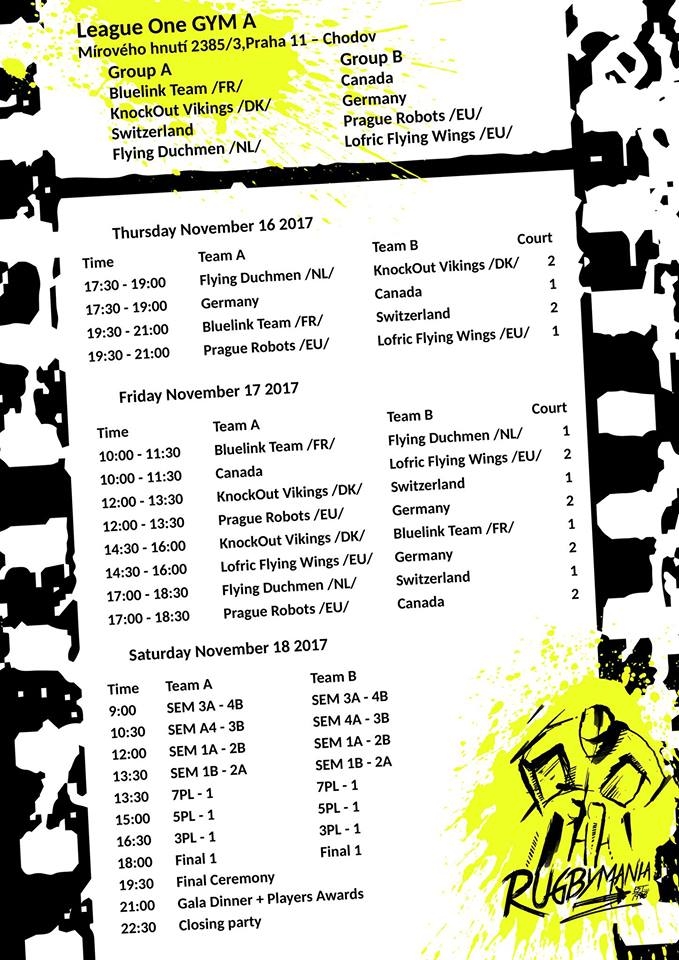 League One GYM A
Mírového hnutí 2385/3,Praha 11 – Chodov

Group A
Bluelink Team /FR/
KnockOut Vikings /DK/
Switzerland
Flying Duchmen /NL/

Group B
Canada
Germany
Prague Robots /EU/
Lofric Flying Wings /EU/

Thursday November 16 2017

| Time | Team A | Team B | Court |
|---|---|---|---|
| 17:30 - 19:00 | Flying Duchmen /NL/ | KnockOut Vikings /DK/ | 2 |
| 17:30 - 19:00 | Germany | Canada | 1 |
| 19:30 - 21:00 | Bluelink Team /FR/ | Switzerland | 2 |
| 19:30 - 21:00 | Prague Robots /EU/ | Lofric Flying Wings /EU/ | 1 |

Friday November 17 2017

| Time | Team A | Team B | Court |
|---|---|---|---|
| 10:00 - 11:30 | Bluelink Team /FR/ | Flying Duchmen /NL/ | 1 |
| 10:00 - 11:30 | Canada | Lofric Flying Wings /EU/ | 2 |
| 12:00 - 13:30 | KnockOut Vikings /DK/ | Switzerland | 1 |
| 12:00 - 13:30 | Prague Robots /EU/ | Germany | 2 |
| 14:30 - 16:00 | KnockOut Vikings /DK/ | Bluelink Team /FR/ | 1 |
| 14:30 - 16:00 | Lofric Flying Wings /EU/ | Germany | 2 |
| 17:00 - 18:30 | Flying Duchmen /NL/ | Switzerland | 1 |
| 17:00 - 18:30 | Prague Robots /EU/ | Canada | 2 |

Saturday November 18 2017

| Time | Team A | Team B |
|---|---|---|
| 9:00 | SEM 3A - 4B | SEM 3A - 4B |
| 10:30 | SEM A4 - 3B | SEM 4A - 3B |
| 12:00 | SEM 1A - 2B | SEM 1A - 2B |
| 13:30 | SEM 1B - 2A | SEM 1B - 2A |
| 13:30 | 7PL - 1 | 7PL - 1 |
| 15:00 | 5PL - 1 | 5PL - 1 |
| 16:30 | 3PL - 1 | 3PL - 1 |
| 18:00 | Final 1 | Final 1 |
| 19:30 | Final Ceremony | |
| 21:00 | Gala Dinner + Players Awards | |
| 22:30 | Closing party | |

RUGBYMANIA